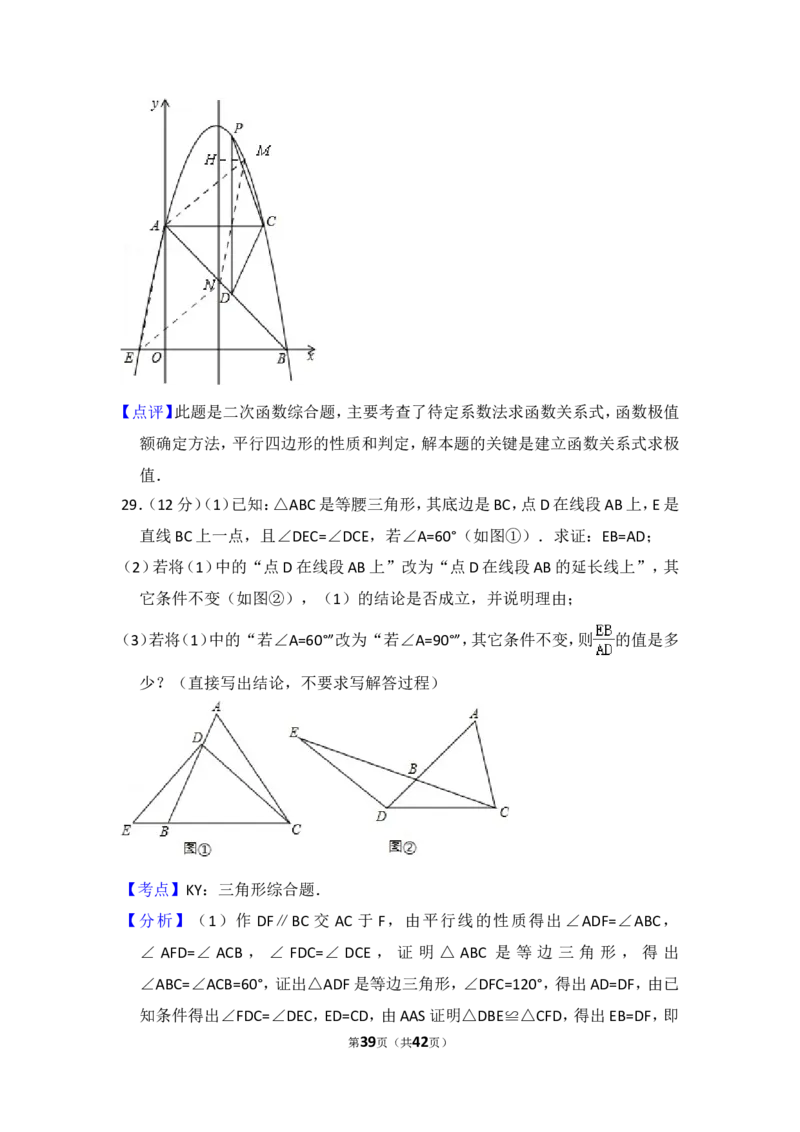 y
P
H
M
A
C
N
D
E
O
B
x

【点评】此题是二次函数综合题，主要考查了待定系数法求函数关系式，函数极值额确定方法，平行四边形的性质和判定，解本题的关键是建立函数关系式求极值．

29．（12 分）（1）已知：△ABC 是等腰三角形，其底边是 BC，点 D 在线段 AB 上，E 是直线 BC 上一点，且∠DEC=∠DCE，若∠A=60°（如图①）．求证：EB=AD；

（2）若将（1）中的“点 D 在线段 AB 上”改为“点 D 在线段 AB 的延长线上”，其它条件不变（如图②），（1）的结论是否成立，并说明理由；

（3）若将（1）中的“若∠A=60°”改为“若∠A=90°”，其它条件不变，则$\frac{EB}{AD}$的值是多少？（直接写出结论，不要求写解答过程）

A
D
E
B
C
图①

E
A
B
D
C
图②

【考点】KY：三角形综合题．

【分析】（1）作 DF∥BC 交 AC 于 F，由平行线的性质得出∠ADF=∠ABC，∠AFD=∠ACB，∠FDC=∠DCE，证明△ABC 是等边三角形，得出∠ABC=∠ACB=60°，证出△ADF 是等边三角形，∠DFC=120°，得出 AD=DF，由已知条件得出∠FDC=∠DEC，ED=CD，由 AAS 证明△DBE≌△CFD，得出 EB=DF，即

第39页（共42页）